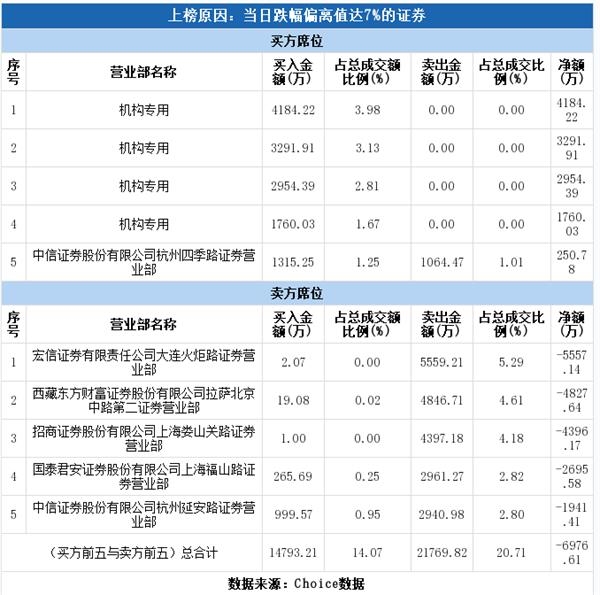 上榜原因：当日跌幅偏离值达7%的证券

买方席位

| 序号 | 营业部名称 | 买入金额(万) | 占总成交额比例(%) | 卖出金额(万) | 占总成交比例(%) | 净额(万) |
|---|---|---|---|---|---|---|
| 1 | 机构专用 | 4184.22 | 3.98 | 0.00 | 0.00 | 4184.22 |
| 2 | 机构专用 | 3291.91 | 3.13 | 0.00 | 0.00 | 3291.91 |
| 3 | 机构专用 | 2954.39 | 2.81 | 0.00 | 0.00 | 2954.39 |
| 4 | 机构专用 | 1760.03 | 1.67 | 0.00 | 0.00 | 1760.03 |
| 5 | 中信证券股份有限公司杭州四季路证券营业部 | 1315.25 | 1.25 | 1064.47 | 1.01 | 250.78 |

卖方席位

| 序号 | 营业部名称 | 买入金额(万) | 占总成交额比例(%) | 卖出金额(万) | 占总成交比例(%) | 净额(万) |
|---|---|---|---|---|---|---|
| 1 | 宏信证券有限责任公司大连火炬路证券营业部 | 2.07 | 0.00 | 5559.21 | 5.29 | -5557.14 |
| 2 | 西藏东方财富证券股份有限公司拉萨北京中路第二证券营业部 | 19.08 | 0.02 | 4846.71 | 4.61 | -4827.64 |
| 3 | 招商证券股份有限公司上海娄山关路证券营业部 | 1.00 | 0.00 | 4397.18 | 4.18 | -4396.17 |
| 4 | 国泰君安证券股份有限公司上海福山路证券营业部 | 265.69 | 0.25 | 2961.27 | 2.82 | -2695.58 |
| 5 | 中信证券股份有限公司杭州延安路证券营业部 | 999.57 | 0.95 | 2940.98 | 2.80 | -1941.41 |
| (买方前五与卖方前五)总合计 | | 14793.21 | 14.07 | 21769.82 | 20.71 | -6976.61 |

数据来源：Choice数据